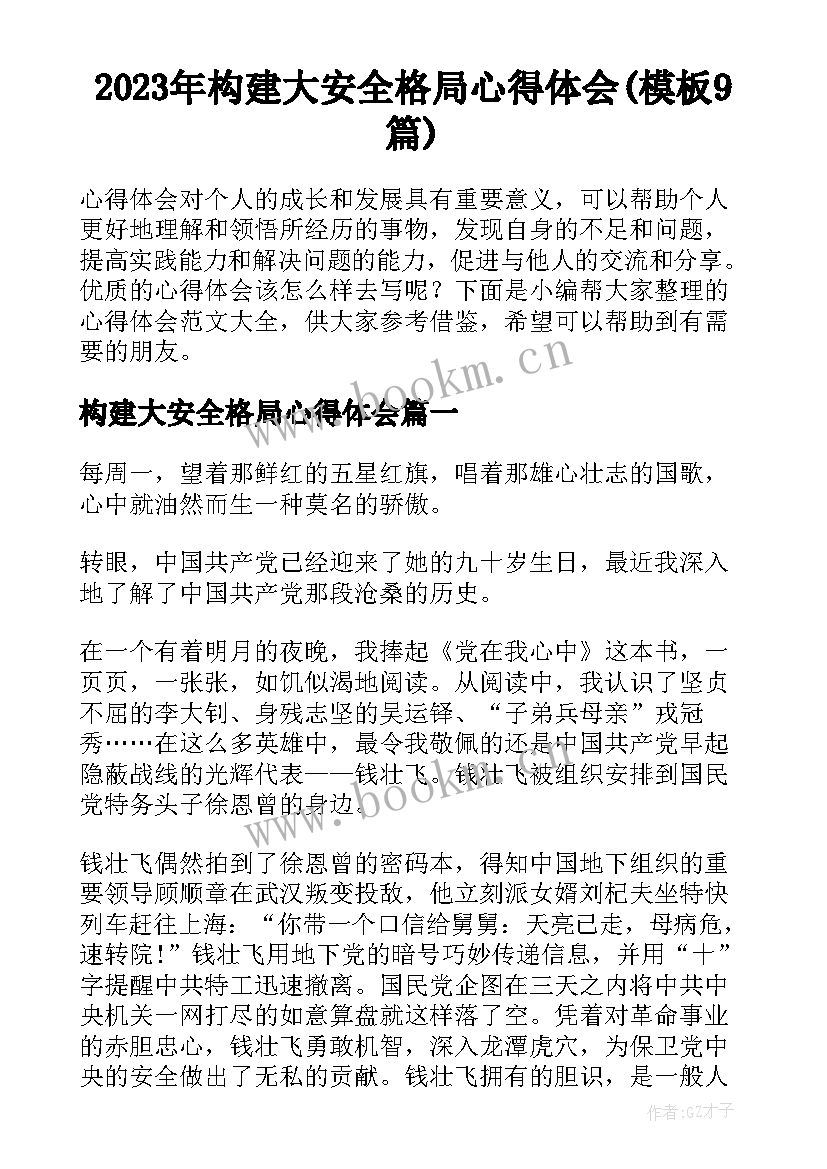 2023年构建大安全格局心得体会(模板9篇)

心得体会对个人的成长和发展具有重要意义，可以帮助个人更好地理解和领悟所经历的事物，发现自身的不足和问题，提高实践能力和解决问题的能力，促进与他人的交流和分享。优质的心得体会该怎么样去写呢？下面是小编帮大家整理的心得体会范文大全，供大家参考借鉴，希望可以帮助到有需要的朋友。

www.bookm.cn

构建大安全格局心得体会篇一

每周一，望着那鲜红的五星红旗，唱着那雄心壮志的国歌，心中就油然而生一种莫名的骄傲。

转眼，中国共产党已经迎来了她的九十岁生日，最近我深入地了解了中国共产党那段沧桑的历史。

在一个有着明月的夜晚，我捧起《党在我心中》这本书，一页页，一张张，如饥似渴地阅读。从阅读中，我认识了坚贞不屈的李大钊、身残志坚的吴运铎、“子弟兵母亲”戎冠秀……在这么多英雄中，最令我敬佩的还是中国共产党早起隐蔽战线的光辉代表——钱壮飞。钱壮飞被组织安排到国民党特务头子徐恩曾的身边。

www.bookm.cn

钱壮飞偶然拍到了徐恩曾的密码本，得知中国地下组织的重要领导顾顺章在武汉叛变投敌，他立刻派女婿刘杞夫坐特快列车赶往上海：“你带一个口信给舅舅：天亮已走，母病危，速转院！”钱壮飞用地下党的暗号巧妙传递信息，并用“十”字提醒中共特工迅速撤离。国民党企图在三天之内将中共中央机关一网打尽的如意算盘就这样落了空。凭着对革命事业的赤胆忠心，钱壮飞勇敢机智，深入龙潭虎穴，为保卫党中央的安全做出了无私的贡献。钱壮飞拥有的胆识，是一般人

作者:GZ才子